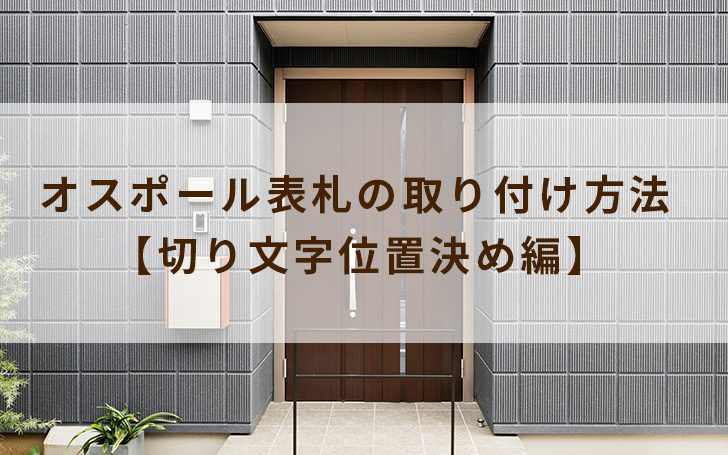 オスポール表札の取り付け方法
【切り文字位置決め編】